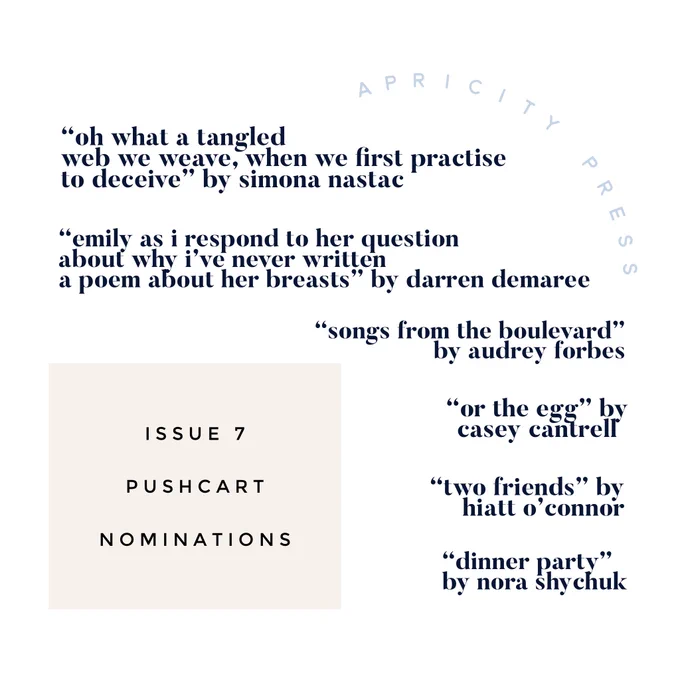 APRICITY PRESS

"oh what a tangled web we weave, when we first practise to deceive" by simona nastac

"emily as i respond to her question about why i've never written a poem about her breasts" by darren demaree

"songs from the boulevard" by audrey forbes

ISSUE 7

PUSHCART

NOMINATIONS

"or the egg" by casey cantrell

"two friends" by hiatt o'connor

"dinner party" by nora shychuk